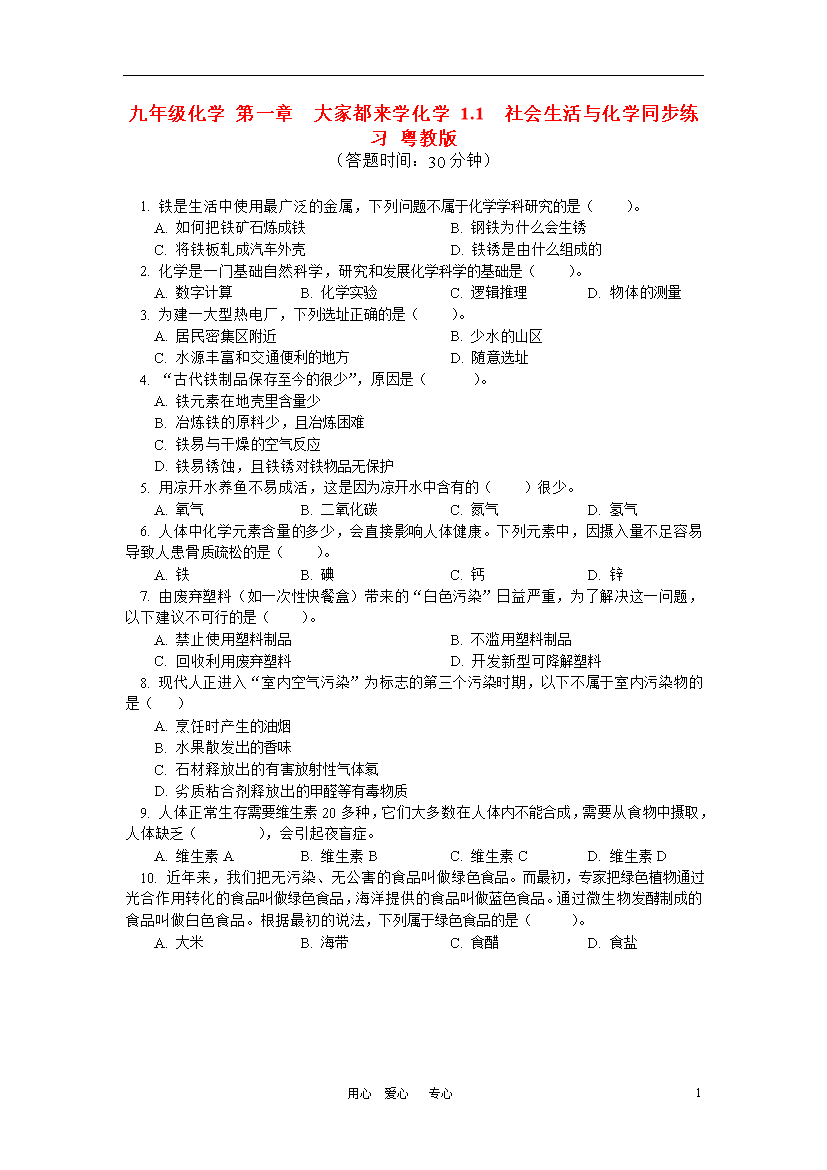 九年级化学 第一章 大家都来学化学 1.1 社会生活与化学同步练习 粤教版

（答题时间：30分钟）

1. 铁是生活中使用最广泛的金属，下列问题不属于化学学科研究的是（ ）。

A. 如何把铁矿石炼成铁
B. 钢铁为什么会生锈
C. 将铁板轧成汽车外壳
D. 铁锈是由什么组成的

2. 化学是一门基础自然科学，研究和发展化学科学的基础是（ ）。

A. 数字计算
B. 化学实验
C. 逻辑推理
D. 物体的测量

3. 为建一大型热电厂，下列选址正确的是（ ）。

A. 居民密集区附近
B. 少水的山区
C. 水源丰富和交通便利的地方
D. 随意选址

4. “古代铁制品保存至今的很少”，原因是（ ）。

A. 铁元素在地壳里含量少
B. 冶炼铁的原料少，且冶炼困难
C. 铁易与干燥的空气反应
D. 铁易锈蚀，且铁锈对铁物品无保护

5. 用凉开水养鱼不易成活，这是因为凉开水中含有的（ ）很少。

A. 氧气
B. 二氧化碳
C. 氮气
D. 氢气

6. 人体中化学元素含量的多少，会直接影响人体健康。下列元素中，因摄入量不足容易导致人患骨质疏松的是（ ）。

A. 铁
B. 碘
C. 钙
D. 锌

7. 由废弃塑料（如一次性快餐盒）带来的“白色污染”日益严重，为了解决这一问题，以下建议不可行的是（ ）。

A. 禁止使用塑料制品
B. 不滥用塑料制品
C. 回收利用废弃塑料
D. 开发新型可降解塑料

8. 现代人正进入“室内空气污染”为标志的第三个污染时期，以下不属于室内污染物的是（ ）

A. 烹饪时产生的油烟
B. 水果散发出的香味
C. 石材释放出的有害放射性气体氡
D. 劣质粘合剂释放出的甲醛等有毒物质

9. 人体正常生存需要维生素 20 多种，它们大多数在人体内不能合成，需要从食物中摄取，人体缺乏（ ），会引起夜盲症。

A. 维生素 A
B. 维生素 B
C. 维生素 C
D. 维生素 D

10. 近年来，我们把无污染、无公害的食品叫做绿色食品。而最初，专家把绿色植物通过光合作用转化的食品叫做绿色食品，海洋提供的食品叫做蓝色食品。通过微生物发酵制成的食品叫做白色食品。根据最初的说法，下列属于绿色食品的是（ ）。

A. 大米
B. 海带
C. 食醋
D. 食盐

用心 爱心 专心

1